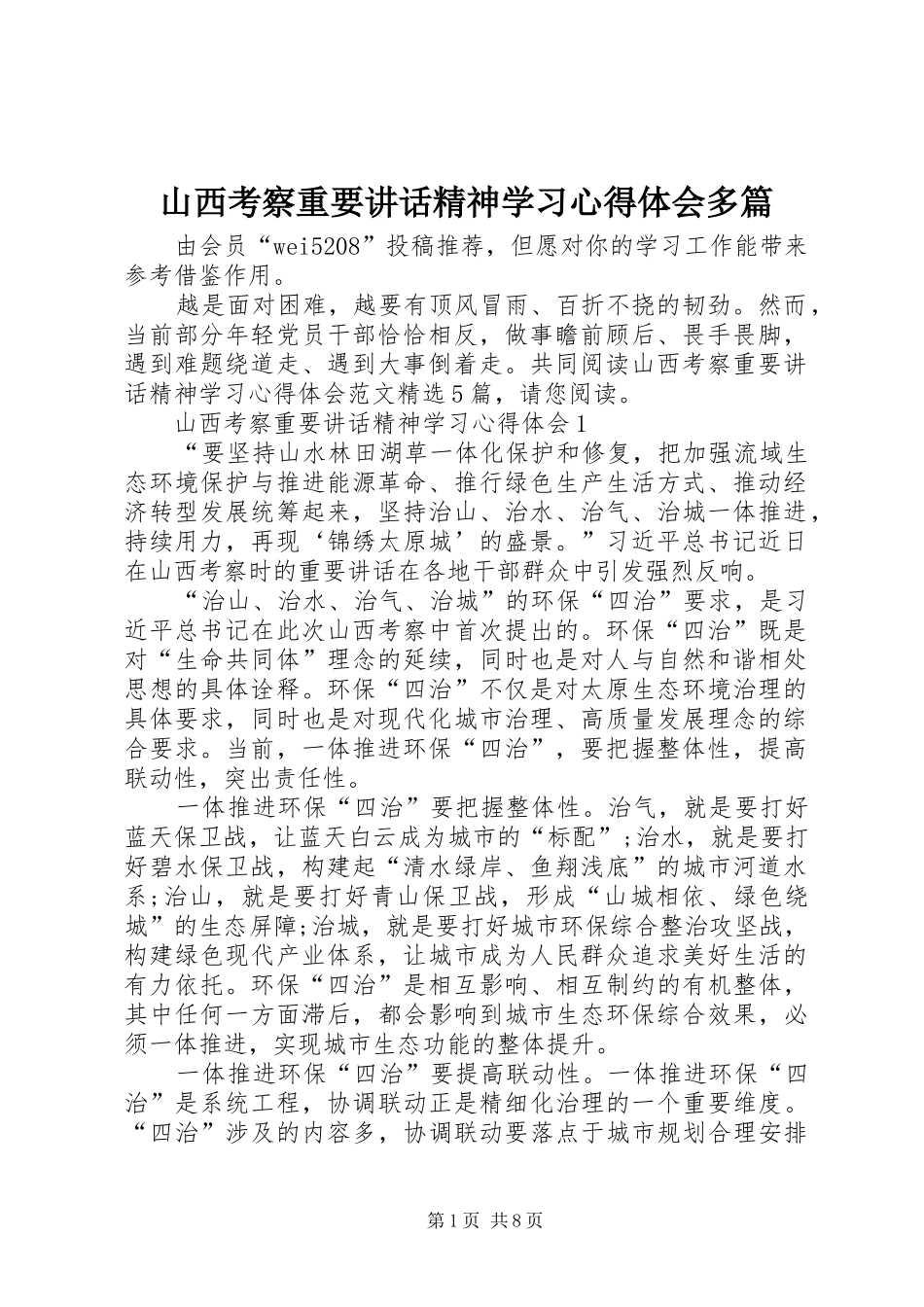 山西考察重要讲话精神学习心得体会多篇

由会员“wei5208”投稿推荐，但愿对你的学习工作能带来参考借鉴作用。

越是面对困难，越要有顶风冒雨、百折不挠的韧劲。然而，当前部分年轻党员干部恰恰相反，做事瞻前顾后、畏手畏脚，遇到难题绕道走、遇到大事倒着走。共同阅读山西考察重要讲话精神学习心得体会范文精选5篇，请您阅读。

山西考察重要讲话精神学习心得体会1

“要坚持山水林田湖草一体化保护和修复，把加强流域生态环境保护与推进能源革命、推行绿色生产生活方式、推动经济转型发展统筹起来，坚持治山、治水、治气、治城一体推进，持续用力，再现‘锦绣太原城’的盛景。”习近平总书记近日在山西考察时的重要讲话在各地干部群众中引发强烈反响。

“治山、治水、治气、治城”的环保“四治”要求，是习近平总书记在此次山西考察中首次提出的。环保“四治”既是对“生命共同体”理念的延续，同时也是对人与自然和谐相处思想的具体诠释。环保“四治”不仅是对太原生态环境治理的具体要求，同时也是对现代化城市治理、高质量发展理念的综合要求。当前，一体推进环保“四治”，要把握整体性，提高联动性，突出责任性。

一体推进环保“四治”要把握整体性。治气，就是要打好蓝天保卫战，让蓝天白云成为城市的“标配”;治水，就是要打好碧水保卫战，构建起“清水绿岸、鱼翔浅底”的城市河道水系;治山，就是要打好青山保卫战，形成“山城相依、绿色绕城”的生态屏障;治城，就是要打好城市环保综合整治攻坚战，构建绿色现代产业体系，让城市成为人民群众追求美好生活的有力依托。环保“四治”是相互影响、相互制约的有机整体，其中任何一方面滞后，都会影响到城市生态环保综合效果，必须一体推进，实现城市生态功能的整体提升。

一体推进环保“四治”要提高联动性。一体推进环保“四治”是系统工程，协调联动正是精细化治理的一个重要维度。“四治”涉及的内容多，协调联动要落点于城市规划合理安排

第1页 共8页